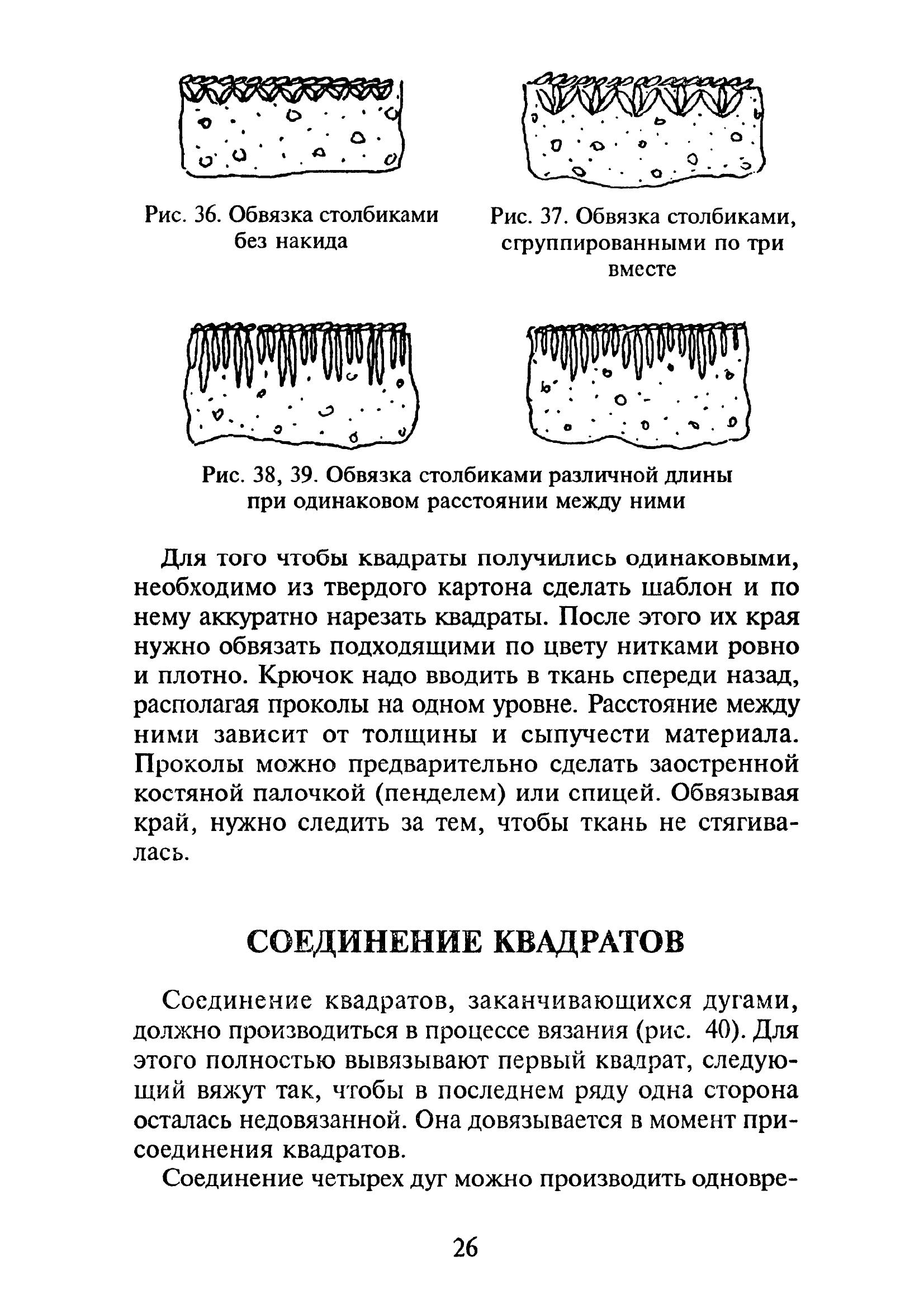 Рис. 36. Обвязка столбиками без накида

Рис. 37. Обвязка столбиками, сгруппированными по три вместе

Рис. 38, 39. Обвязка столбиками различной длины при одинаковом расстоянии между ними

Для того чтобы квадраты получились одинаковыми, необходимо из твердого картона сделать шаблон и по нему аккуратно нарезать квадраты. После этого их края нужно обвязать подходящими по цвету нитками ровно и плотно. Крючок надо вводить в ткань спереди назад, располагая проколы на одном уровне. Расстояние между ними зависит от толщины и сыпучести материала. Проколы можно предварительно сделать заостренной костяной палочкой (пенделем) или спицей. Обвязывая край, нужно следить за тем, чтобы ткань не стягивалась.

СОЕДИНЕНИЕ КВАДРАТОВ

Соединение квадратов, заканчивающихся дугами, должно производиться в процессе вязания (рис. 40). Для этого полностью вывязывают первый квадрат, следующий вяжут так, чтобы в последнем ряду одна сторона осталась недовязанной. Она довязывается в момент присоединения квадратов.

Соединение четырех дуг можно производить одновре-

26